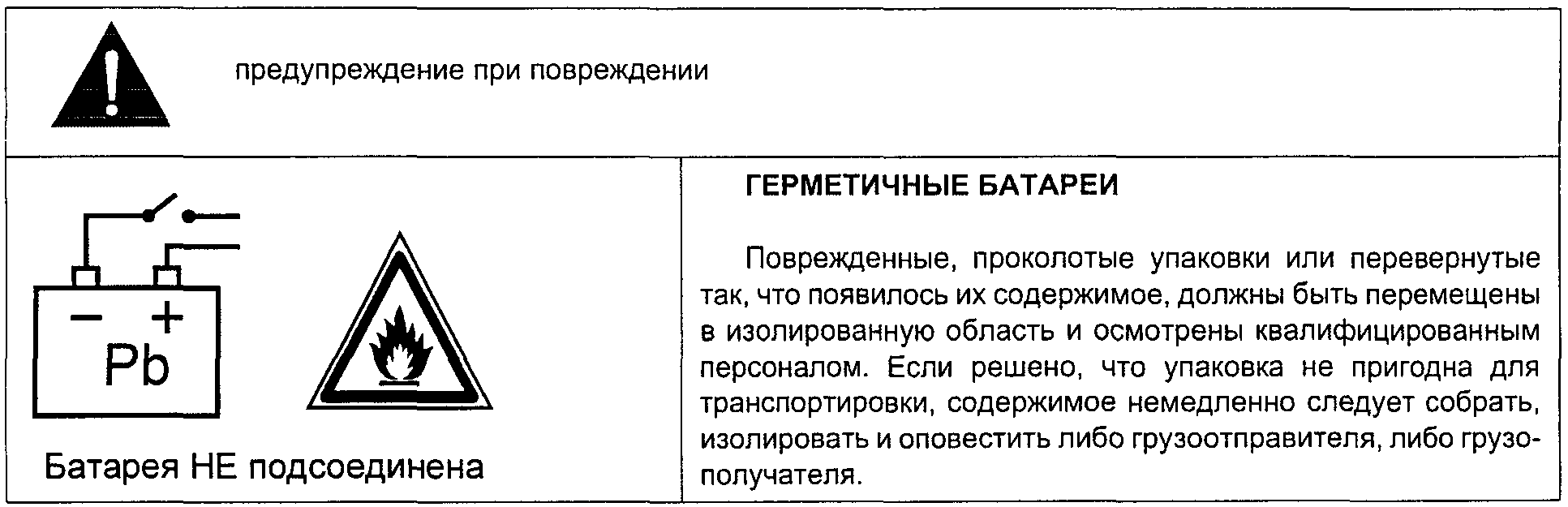 предупреждение при повреждении

−
+
Pb

Батарея НЕ подсоединена

ГЕРМЕТИЧНЫЕ БАТАРЕИ

Поврежденные, проколотые упаковки или перевернутые так, что появилось их содержимое, должны быть перемещены в изолированную область и осмотрены квалифицированным персоналом. Если решено, что упаковка не пригодна для транспортировки, содержимое немедленно следует собрать, изолировать и оповестить либо грузоотправителя, либо грузополучателя.